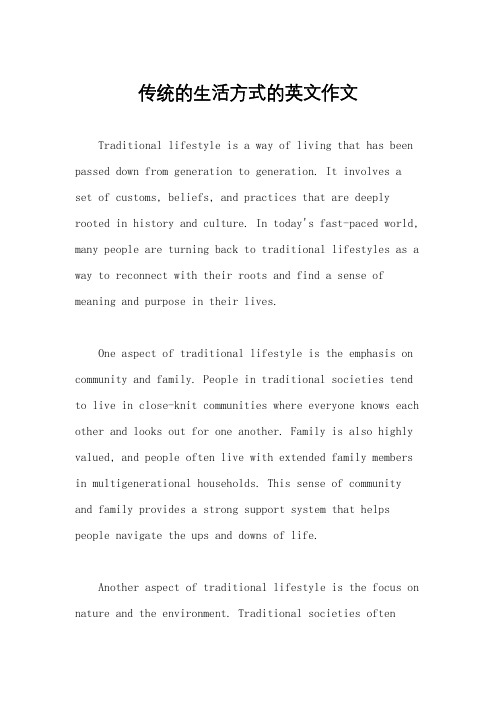 传统的生活方式的英文作文

Traditional lifestyle is a way of living that has been passed down from generation to generation. It involves a set of customs, beliefs, and practices that are deeply rooted in history and culture. In today's fast-paced world, many people are turning back to traditional lifestyles as a way to reconnect with their roots and find a sense of meaning and purpose in their lives.

One aspect of traditional lifestyle is the emphasis on community and family. People in traditional societies tend to live in close-knit communities where everyone knows each other and looks out for one another. Family is also highly valued, and people often live with extended family members in multigenerational households. This sense of community and family provides a strong support system that helps people navigate the ups and downs of life.

Another aspect of traditional lifestyle is the focus on nature and the environment. Traditional societies often